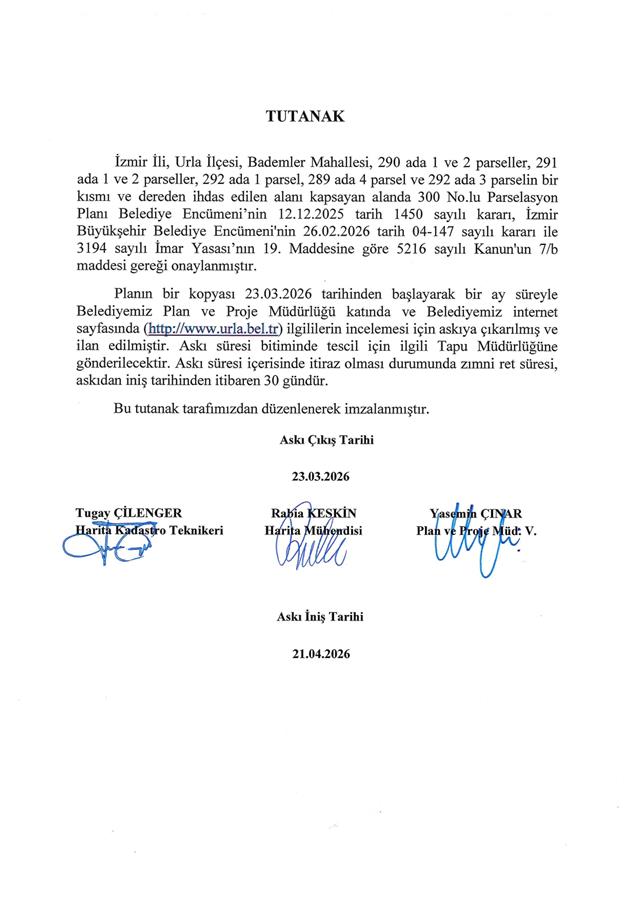 TUTANAK

İzmir İli, Urla İlçesi, Bademler Mahallesi, 290 ada 1 ve 2 parseller, 291 ada 1 ve 2 parseller, 292 ada 1 parsel, 289 ada 4 parsel ve 292 ada 3 parselin bir kısmı ve dereden ihdas edilen alanı kapsayan alanda 300 No.lu Parselasyon Planı Belediye Encümeni'nin 12.12.2025 tarih 1450 sayılı kararı, İzmir Büyükşehir Belediye Encümeni'nin 26.02.2026 tarih 04-147 sayılı kararı ile 3194 sayılı İmar Yasası'nın 19. Maddesine göre 5216 sayılı Kanun'un 7/b maddesi gereği onaylanmıştır.

Planın bir kopyası 23.03.2026 tarihinden başlayarak bir ay süreyle Belediyemiz Plan ve Proje Müdürlüğü katında ve Belediyemiz internet sayfasında (http://www.urla.bel.tr) ilgililerin incelemesi için askıya çıkarılmış ve ilan edilmiştir. Askı süresi bitiminde tescil için ilgili Tapu Müdürlüğüne gönderilecektir. Askı süresi içerisinde itiraz olması durumunda zımni ret süresi, askıdan iniş tarihinden itibaren 30 gündür.

Bu tutanak tarafımızdan düzenlenerek imzalanmıştır.

Askı Çıkış Tarihi

23.03.2026

Tugay ÇİLENGER
Harita Kadastro Teknikeri

Rabia KESKİN
Harita Mühendisi

Yasemin ÇINAR
Plan ve Proje Müd. V.

Askı İniş Tarihi

21.04.2026